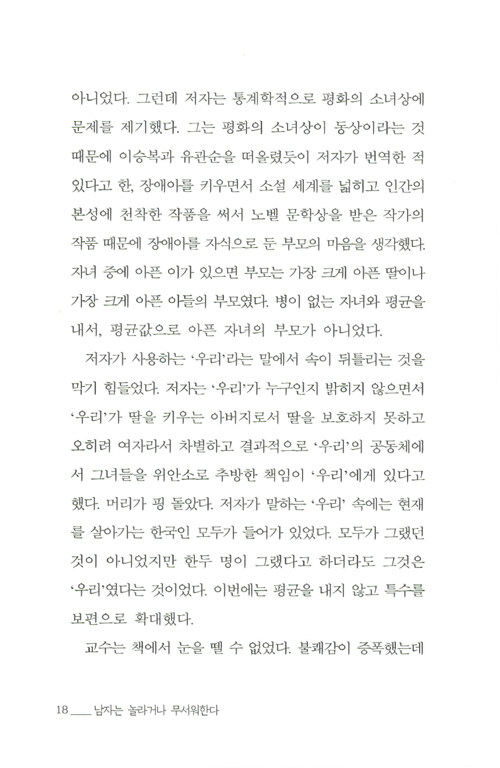 아니었다. 그런데 저자는 통계학적으로 평화의 소녀상에 문제를 제기했다. 그는 평화의 소녀상이 동상이라는 것 때문에 이승복과 유관순을 떠올렸듯이 저자가 번역한 적 있다고 한, 장애아를 키우면서 소설 세계를 넓히고 인간의 본성에 천착한 작품을 써서 노벨 문학상을 받은 작가의 작품 때문에 장애아를 자식으로 둔 부모의 마음을 생각했다. 자녀 중에 아픈 이가 있으면 부모는 가장 크게 아픈 딸이나 가장 크게 아픈 아들의 부모였다. 병이 없는 자녀와 평균을 내서, 평균값으로 아픈 자녀의 부모가 아니었다.

저자가 사용하는 '우리'라는 말에서 속이 뒤틀리는 것을 막기 힘들었다. 저자는 '우리'가 누구인지 밝히지 않으면서 '우리'가 딸을 키우는 아버지로서 딸을 보호하지 못하고 오히려 여자라서 차별하고 결과적으로 '우리'의 공동체에서 그녀들을 위안소로 추방한 책임이 '우리'에게 있다고 했다. 머리가 핑 돌았다. 저자가 말하는 '우리' 속에는 현재를 살아가는 한국인 모두가 들어가 있었다. 모두가 그랬던 것이 아니었지만 한두 명이 그랬다고 하더라도 그것은 '우리'였다는 것이었다. 이번에는 평균을 내지 않고 특수를 보편으로 확대했다.

교수는 책에서 눈을 뗄 수 없었다. 불쾌감이 증폭했는데

18 ___ 남자는 놀라거나 무서워한다